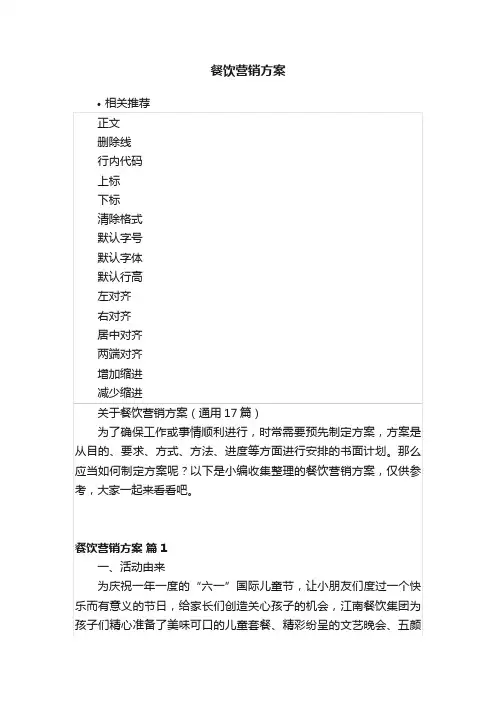 餐饮营销方案

• 相关推荐

正文
删除线
行内代码
上标
下标
清除格式
默认字号
默认字体
默认行高
左对齐
右对齐
居中对齐
两端对齐
增加缩进
减少缩进

关于餐饮营销方案（通用17篇）

为了确保工作或事情顺利进行，时常需要预先制定方案，方案是从目的、要求、方式、方法、进度等方面进行安排的书面计划。那么应当如何制定方案呢？以下是小编收集整理的餐饮营销方案，仅供参考，大家一起来看看吧。

餐饮营销方案 篇1

一、活动由来

为庆祝一年一度的“六一”国际儿童节，让小朋友们度过一个快乐而有意义的节日，给家长们创造关心孩子的机会，江南餐饮集团为孩子们精心准备了美味可口的儿童套餐、精彩纷呈的文艺晚会、五颜